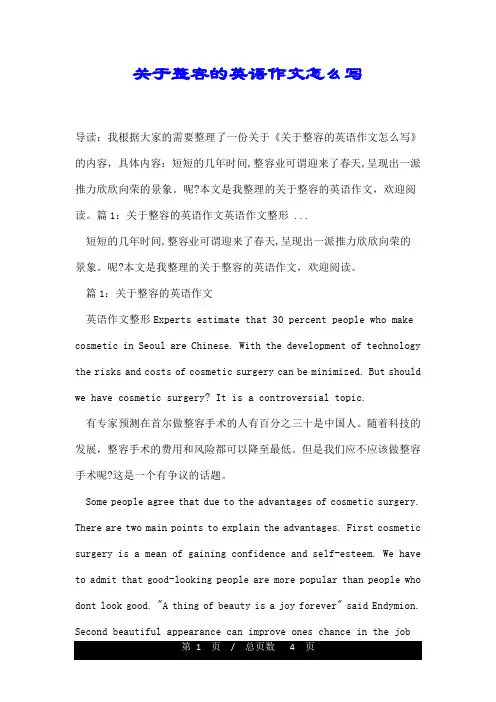 关于整容的英语作文怎么写

导读：我根据大家的需要整理了一份关于《关于整容的英语作文怎么写》的内容，具体内容：短短的几年时间,整容业可谓迎来了春天,呈现出一派推力欣欣向荣的景象。呢?本文是我整理的关于整容的英语作文，欢迎阅读。篇 1：关于整容的英语作文英语作文整形 ...

短短的几年时间,整容业可谓迎来了春天,呈现出一派推力欣欣向荣的景象。呢?本文是我整理的关于整容的英语作文，欢迎阅读。

篇 1：关于整容的英语作文

英语作文整形 Experts estimate that 30 percent people who make cosmetic in Seoul are Chinese. With the development of technology the risks and costs of cosmetic surgery can be minimized. But should we have cosmetic surgery? It is a controversial topic.

有专家预测在首尔做整容手术的人有百分之三十是中国人。随着科技的发展，整容手术的费用和风险都可以降至最低。但是我们应不应该做整容手术呢?这是一个有争议的话题。

Some people agree that due to the advantages of cosmetic surgery. There are two main points to explain the advantages. First cosmetic surgery is a mean of gaining confidence and self-esteem. We have to admit that good-looking people are more popular than people who dont look good. "A thing of beauty is a joy forever" said Endymion. Second beautiful appearance can improve ones chance in the job

第 1 页 / 总页数 4 页